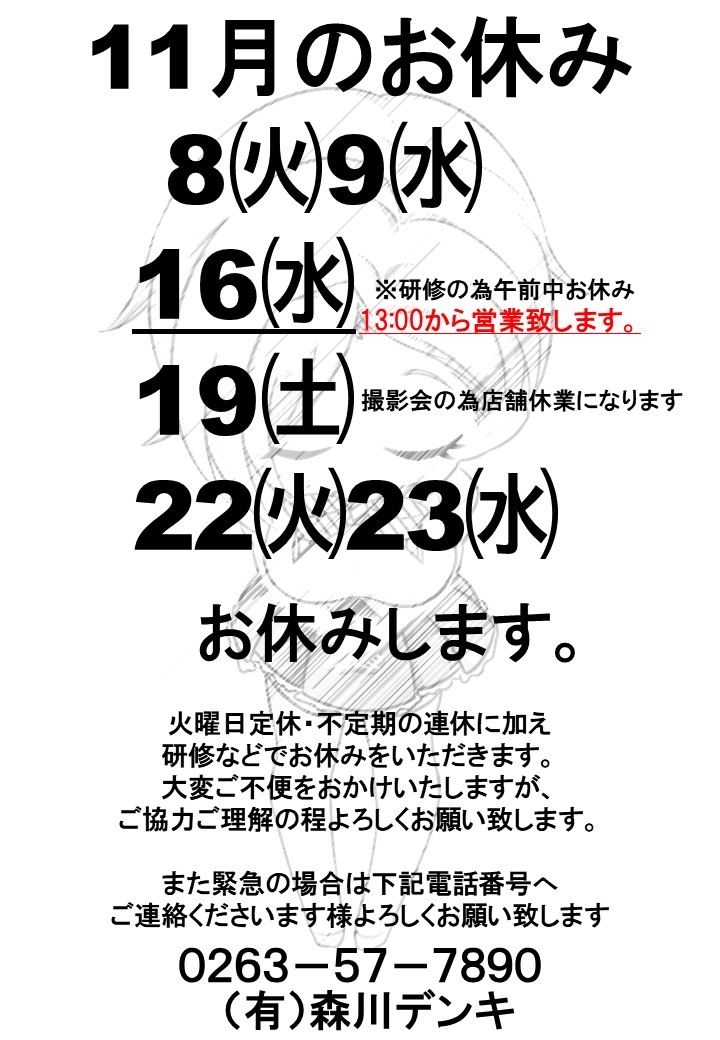 11月のお休み

8㈫9㈬

16㈬ ※研修の為午前中お休み
13:00から営業致します。

19㈯ 撮影会の為店舗休業になります

22㈫23㈬

お休みします。

火曜日定休・不定期の連休に加え
研修などでお休みをいただきます。
大変ご不便をおかけいたしますが、
ご協力ご理解の程よろしくお願い致します。

また緊急の場合は下記電話番号へ
ご連絡くださいます様よろしくお願い致します

0263－57－7890
（有）森川デンキ